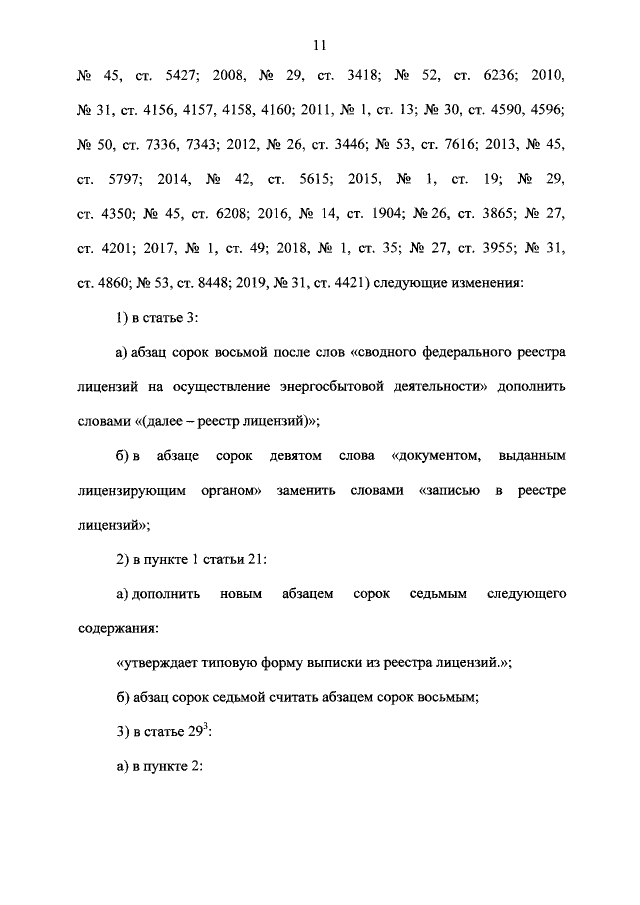 11

№ 45, ст. 5427; 2008, № 29, ст. 3418; № 52, ст. 6236; 2010, № 31, ст. 4156, 4157, 4158, 4160; 2011, № 1, ст. 13; № 30, ст. 4590, 4596; № 50, ст. 7336, 7343; 2012, № 26, ст. 3446; № 53, ст. 7616; 2013, № 45, ст. 5797; 2014, № 42, ст. 5615; 2015, № 1, ст. 19; № 29, ст. 4350; № 45, ст. 6208; 2016, № 14, ст. 1904; № 26, ст. 3865; № 27, ст. 4201; 2017, № 1, ст. 49; 2018, № 1, ст. 35; № 27, ст. 3955; № 31, ст. 4860; № 53, ст. 8448; 2019, № 31, ст. 4421) следующие изменения:

1) в статье 3:

а) абзац сорок восьмой после слов «сводного федерального реестра лицензий на осуществление энергосбытовой деятельности» дополнить словами «(далее – реестр лицензий)»;

б) в абзаце сорок девятом слова «документом, выданным лицензирующим органом» заменить словами «записью в реестре лицензий»;

2) в пункте 1 статьи 21:

а) дополнить новым абзацем сорок седьмым следующего содержания:

«утверждает типовую форму выписки из реестра лицензий.»;

б) абзац сорок седьмой считать абзацем сорок восьмым;

3) в статье $29^3$:

а) в пункте 2: